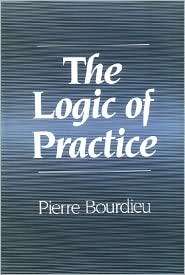 The Logic of Practice

Pierre Bourdieu